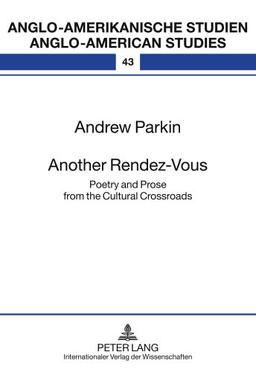 ANGLO-AMERIKANISCHE STUDIEN
ANGLO-AMERICAN STUDIES

43

Andrew Parkin

Another Rendez-Vous

Poetry and Prose
from the Cultural Crossroads

PETER LANG
Internationaler Verlag der Wissenschaften